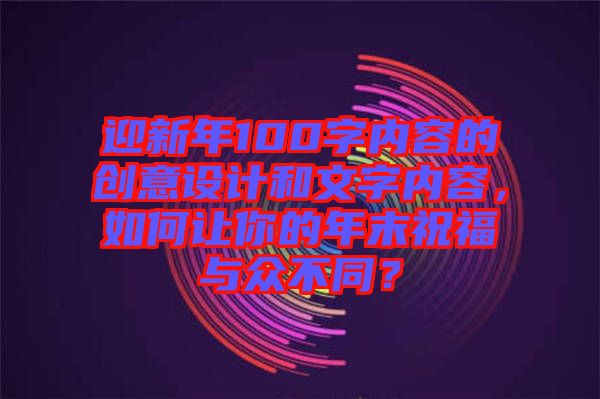 迎新年100字内容的创意设计和文字内容，如何让你的年末祝福与众不同？